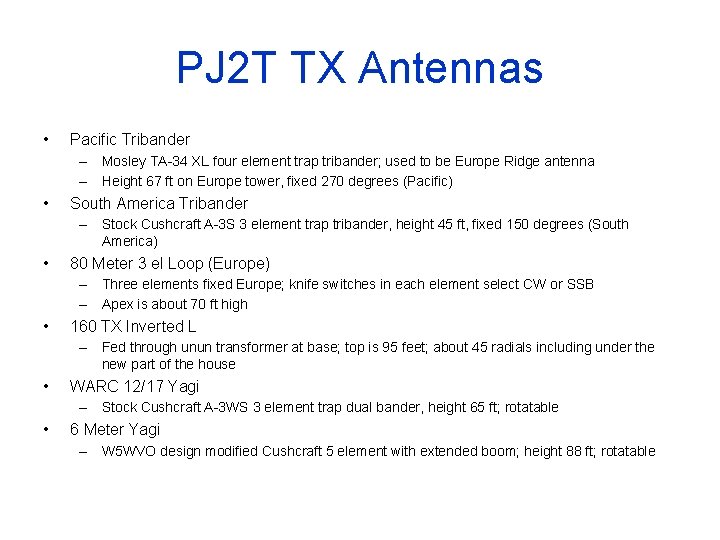 PJ2T TX Antennas

• Pacific Tribander
  – Mosley TA-34 XL four element trap tribander; used to be Europe Ridge antenna
  – Height 67 ft on Europe tower, fixed 270 degrees (Pacific)
• South America Tribander
  – Stock Cushcraft A-3S 3 element trap tribander, height 45 ft, fixed 150 degrees (South America)
• 80 Meter 3 el Loop (Europe)
  – Three elements fixed Europe; knife switches in each element select CW or SSB
  – Apex is about 70 ft high
• 160 TX Inverted L
  – Fed through unun transformer at base; top is 95 feet; about 45 radials including under the new part of the house
• WARC 12/17 Yagi
  – Stock Cushcraft A-3WS 3 element trap dual bander, height 65 ft; rotatable
• 6 Meter Yagi
  – W5WVO design modified Cushcraft 5 element with extended boom; height 88 ft; rotatable